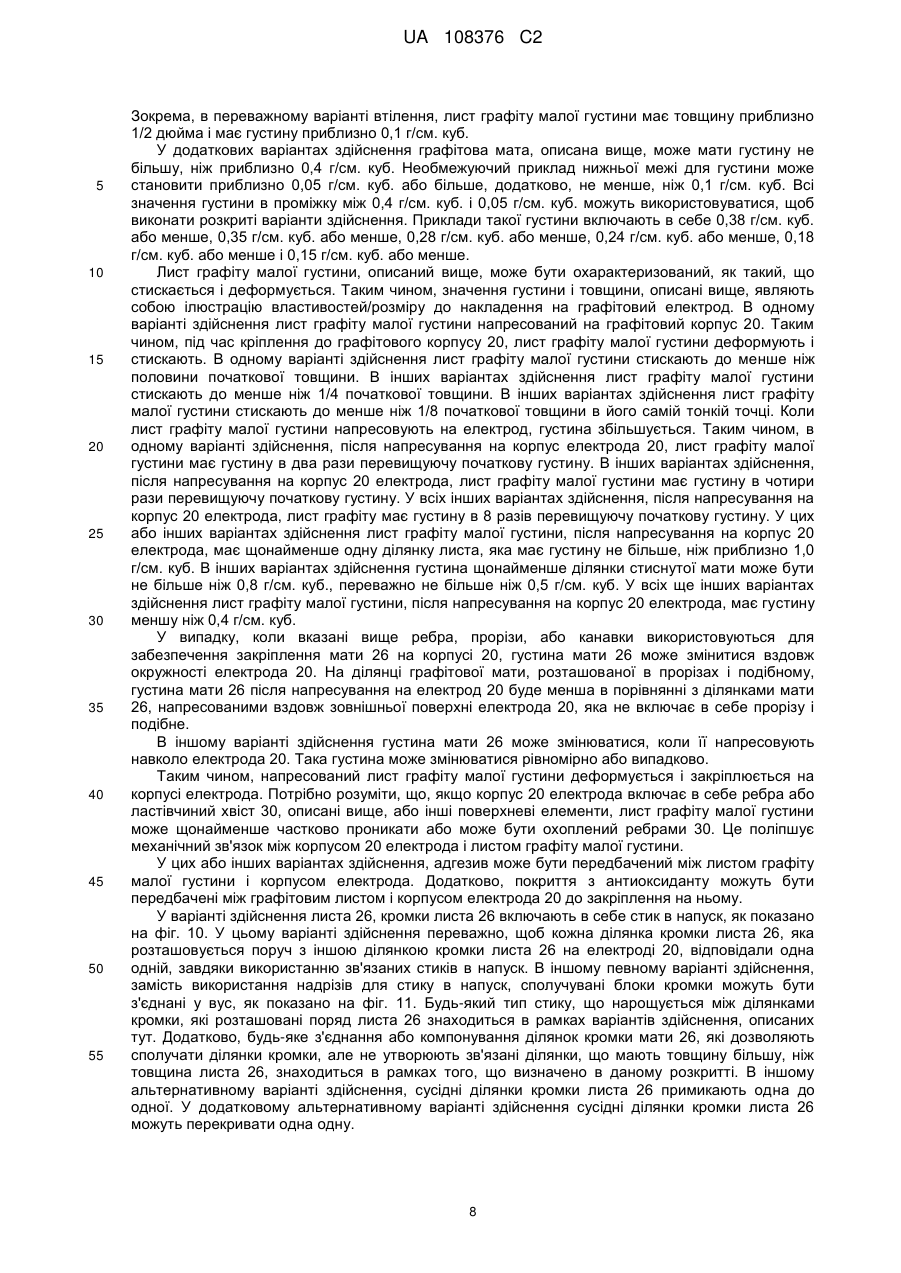 UA 108376 C2

Зокрема, в переважному варіанті втілення, лист графіту малої густини має товщину приблизно 1/2 дюйма і має густину приблизно 0,1 г/см. куб.

У додаткових варіантах здійснення графітова мата, описана вище, може мати густину не більшу, ніж приблизно 0,4 г/см. куб. Необмежуючий приклад нижньої межі для густини може

5 становити приблизно 0,05 г/см. куб. або більше, додатково, не менше, ніж 0,1 г/см. куб. Всі значення густини в проміжку між 0,4 г/см. куб. і 0,05 г/см. куб. можуть використовуватися, щоб виконати розкриті варіанти здійснення. Приклади такої густини включають в себе 0,38 г/см. куб. або менше, 0,35 г/см. куб. або менше, 0,28 г/см. куб. або менше, 0,24 г/см. куб. або менше, 0,18 г/см. куб. або менше і 0,15 г/см. куб. або менше.

10 Лист графіту малої густини, описаний вище, може бути охарактеризований, як такий, що стискається і деформується. Таким чином, значення густини і товщини, описані вище, являють собою ілюстрацію властивостей/розміру до накладення на графітовий електрод. В одному варіанті здійснення лист графіту малої густини напресований на графітовий корпус 20. Таким чином, під час кріплення до графітового корпусу 20, лист графіту малої густини деформують і

15 стискають. В одному варіанті здійснення лист графіту малої густини стискають до менше ніж половини початкової товщини. В інших варіантах здійснення лист графіту малої густини стискають до менше ніж 1/4 початкової товщини. В інших варіантах здійснення лист графіту малої густини стискають до менше ніж 1/8 початкової товщини в його самій тонкій точці. Коли лист графіту малої густини напресовують на електрод, густина збільшується. Таким чином, в

20 одному варіанті здійснення, після напресування на корпус електрода 20, лист графіту малої густини має густину в два рази перевищуючу початкову густину. В інших варіантах здійснення, після напресування на корпус 20 електрода, лист графіту малої густини має густину в чотири рази перевищуючу початкову густину. У всіх інших варіантах здійснення, після напресування на корпус 20 електрода, лист графіту має густину в 8 разів перевищуючу початкову густину. У цих

25 або інших варіантах здійснення лист графіту малої густини, після напресування на корпус 20 електрода, має щонайменше одну ділянку листа, яка має густину не більше, ніж приблизно 1,0 г/см. куб. В інших варіантах здійснення густина щонайменше ділянки стиснутої мати може бути не більше ніж 0,8 г/см. куб., переважно не більше ніж 0,5 г/см. куб. У всіх ще інших варіантах здійснення лист графіту малої густини, після напресування на корпус 20 електрода, має густину

30 меншу ніж 0,4 г/см. куб.

У випадку, коли вказані вище ребра, прорізи, або канавки використовуються для забезпечення закріплення мати 26 на корпусі 20, густина мати 26 може змінитися вздовж окружності електрода 20. На ділянці графітової мати, розташованої в прорізах і подібному, густина мати 26 після напресування на електрод 20 буде менша в порівнянні з ділянками мати

35 26, напресованими вздовж зовнішньої поверхні електрода 20, яка не включає в себе прорізу і подібне.

В іншому варіанті здійснення густина мати 26 може змінюватися, коли її напресовують навколо електрода 20. Така густина може змінюватися рівномірно або випадково.

Таким чином, напресований лист графіту малої густини деформується і закріплюється на

40 корпусі електрода. Потрібно розуміти, що, якщо корпус 20 електрода включає в себе ребра або ластівчиний хвіст 30, описані вище, або інші поверхневі елементи, лист графіту малої густини може щонайменше частково проникати або може бути охоплений ребрами 30. Це поліпшує механічний зв'язок між корпусом 20 електрода і листом графіту малої густини.

У цих або інших варіантах здійснення, адгезив може бути передбачений між листом графіту

45 малої густини і корпусом електрода. Додатково, покриття з антиоксиданту можуть бути передбачені між графітовим листом і корпусом електрода 20 до закріплення на ньому.

У варіанті здійснення листа 26, кромки листа 26 включають в себе стик в напуск, як показано на фіг. 10. У цьому варіанті здійснення переважно, щоб кожна ділянка кромки листа 26, яка розташовується поруч з іншою ділянкою кромки листа 26 на електроді 20, відповідали одна

50 одній, завдяки використанню зв'язаних стиків в напуск. В іншому певному варіанті здійснення, замість використання надрізів для стику в напуск, сполучувані блоки кромки можуть бути з'єднані у вус, як показано на фіг. 11. Будь-який тип стику, що нарощується між ділянками кромки, які розташовані поряд листа 26 знаходиться в рамках варіантів здійснення, описаних тут. Додатково, будь-яке з'єднання або компонування ділянок кромки мати 26, які дозволяють

55 сполучати ділянки кромки, але не утворюють зв'язані ділянки, що мають товщину більшу, ніж товщина листа 26, знаходиться в рамках того, що визначено в даному розкритті. В іншому альтернативному варіанті здійснення, сусідні ділянки кромки листа 26 примикають одна до одної. У додатковому альтернативному варіанті здійснення сусідні ділянки кромки листа 26 можуть перекривати одна одну.

8